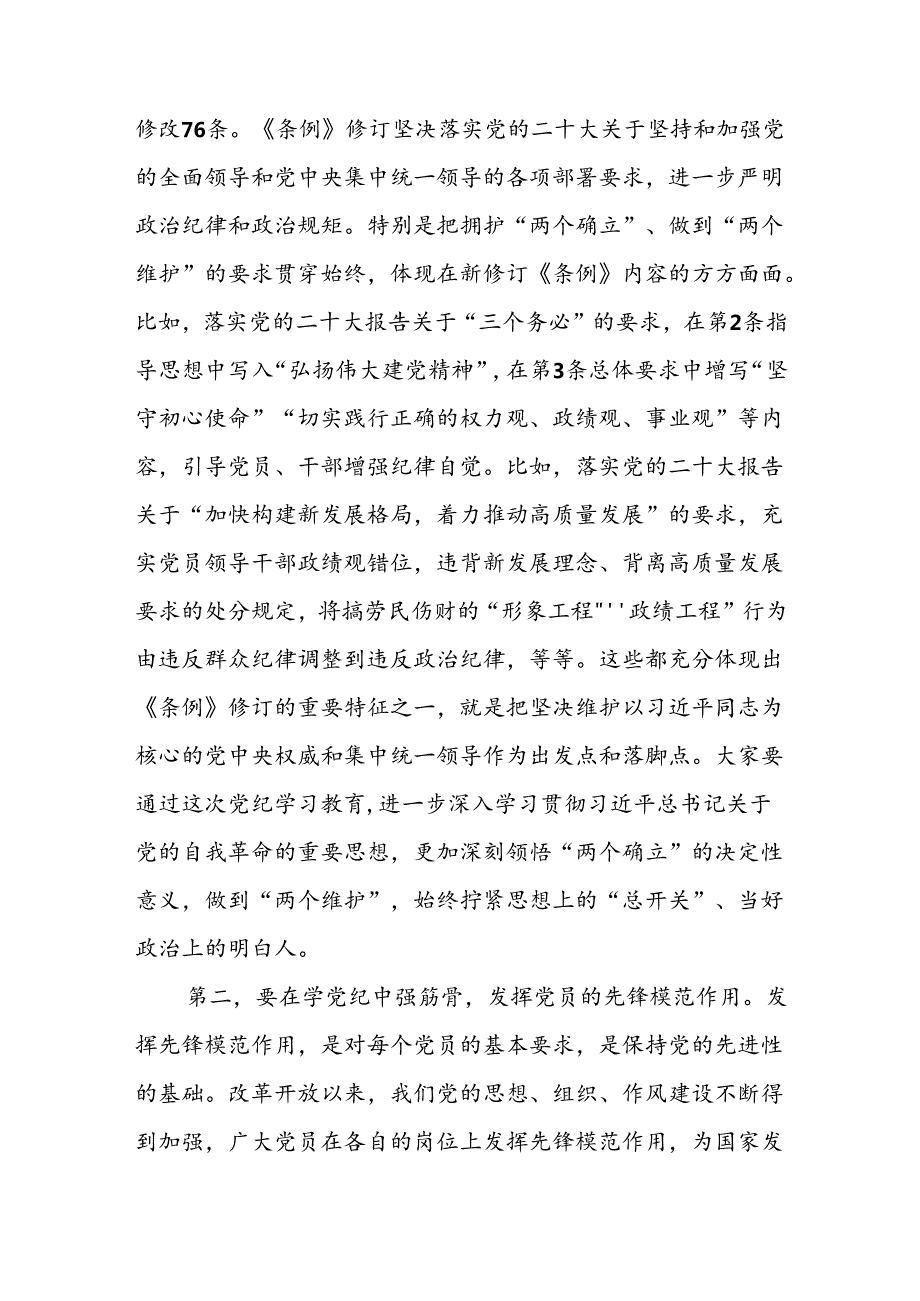 修改76条。《条例》修订坚决落实党的二十大关于坚持和加强党的全面领导和党中央集中统一领导的各项部署要求，进一步严明政治纪律和政治规矩。特别是把拥护“两个确立”、做到“两个维护”的要求贯穿始终，体现在新修订《条例》内容的方方面面。比如，落实党的二十大报告关于“三个务必”的要求，在第2条指导思想中写入“弘扬伟大建党精神”，在第3条总体要求中增写“坚守初心使命”“切实践行正确的权力观、政绩观、事业观”等内容，引导党员、干部增强纪律自觉。比如，落实党的二十大报告关于“加快构建新发展格局，着力推动高质量发展”的要求，充实党员领导干部政绩观错位，违背新发展理念、背离高质量发展要求的处分规定，将搞劳民伤财的“形象工程"''政绩工程”行为由违反群众纪律调整到违反政治纪律，等等。这些都充分体现出《条例》修订的重要特征之一，就是把坚决维护以习近平同志为核心的党中央权威和集中统一领导作为出发点和落脚点。大家要通过这次党纪学习教育，进一步深入学习贯彻习近平总书记关于党的自我革命的重要思想，更加深刻领悟“两个确立”的决定性意义，做到“两个维护”，始终拧紧思想上的“总开关”、当好政治上的明白人。

第二，要在学党纪中强筋骨，发挥党员的先锋模范作用。发挥先锋模范作用，是对每个党员的基本要求，是保持党的先进性的基础。改革开放以来，我们党的思想、组织、作风建设不断得到加强，广大党员在各自的岗位上发挥先锋模范作用，为国家发